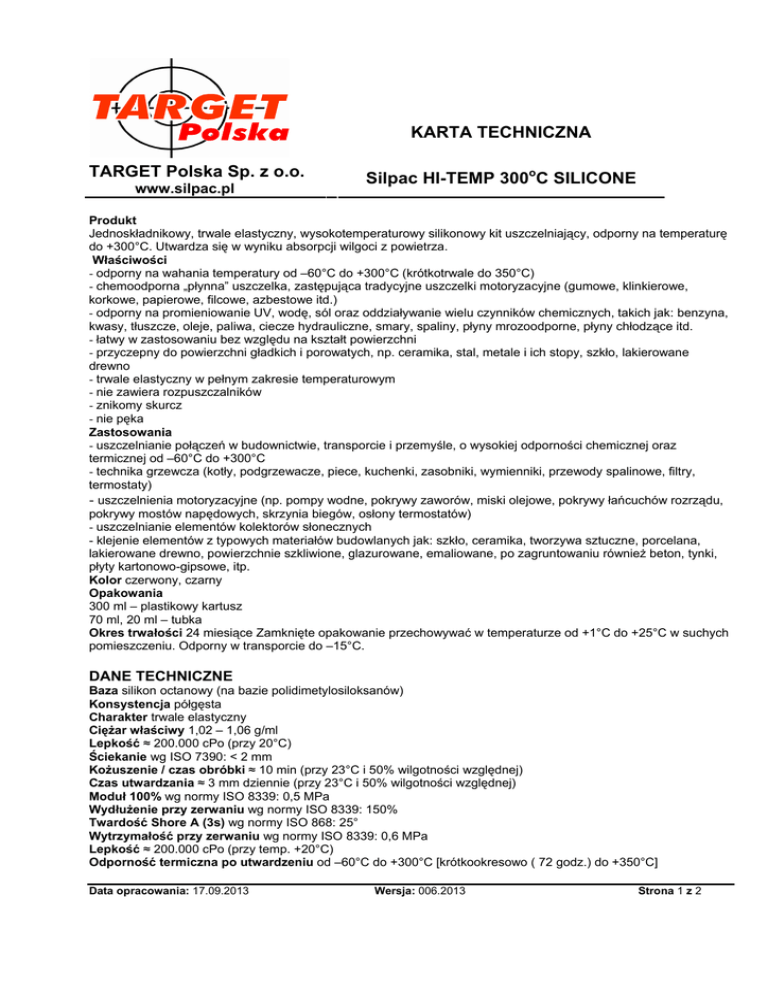 TARGET Polska

KARTA TECHNICZNA

TARGET Polska Sp. z o.o.
www.silpac.pl

Silpac HI-TEMP 300$^o$C SILICONE

Produkt
Jednoskładnikowy, trwale elastyczny, wysokotemperaturowy silikonowy kit uszczelniający, odporny na temperaturę do +300°C. Utwardza się w wyniku absorpcji wilgoci z powietrza.
Właściwości
- odporny na wahania temperatury od –60°C do +300°C (krótkotrwale do 350°C)
- chemoodporna „płynna" uszczelka, zastępująca tradycyjne uszczelki motoryzacyjne (gumowe, klinkierowe, korkowe, papierowe, filcowe, azbestowe itd.)
- odporny na promieniowanie UV, wodę, sól oraz oddziaływanie wielu czynników chemicznych, takich jak: benzyna, kwasy, tłuszcze, oleje, paliwa, ciecze hydrauliczne, smary, spaliny, płyny mrozoodporne, płyny chłodzące itd.
- łatwy w zastosowaniu bez względu na kształt powierzchni
- przyczepny do powierzchni gładkich i porowatych, np. ceramika, stal, metale i ich stopy, szkło, lakierowane drewno
- trwale elastyczny w pełnym zakresie temperaturowym
- nie zawiera rozpuszczalników
- znikomy skurcz
- nie pęka
Zastosowania
- uszczelnianie połączeń w budownictwie, transporcie i przemyśle, o wysokiej odporności chemicznej oraz termicznej od –60°C do +300°C
- technika grzewcza (kotły, podgrzewacze, piece, kuchenki, zasobniki, wymienniki, przewody spalinowe, filtry, termostaty)
- uszczelnienia motoryzacyjne (np. pompy wodne, pokrywy zaworów, miski olejowe, pokrywy łańcuchów rozrządu, pokrywy mostów napędowych, skrzynia biegów, osłony termostatów)
- uszczelnianie elementów kolektorów słonecznych
- klejenie elementów z typowych materiałów budowlanych jak: szkło, ceramika, tworzywa sztuczne, porcelana, lakierowane drewno, powierzchnie szkliwione, glazurowane, emaliowane, po zagruntowaniu również beton, tynki, płyty kartonowo-gipsowe, itp.
Kolor czerwony, czarny
Opakowania
300 ml – plastikowy kartusz
70 ml, 20 ml – tubka
Okres trwałości 24 miesiące Zamknięte opakowanie przechowywać w temperaturze od +1°C do +25°C w suchych pomieszczeniu. Odporny w transporcie do –15°C.

DANE TECHNICZNE
Baza silikon octanowy (na bazie polidimetylosiloksanów)
Konsystencja półgęsta
Charakter trwale elastyczny
Ciężar właściwy 1,02 – 1,06 g/ml
Lepkość ≈ 200.000 cPo (przy 20°C)
Ściekanie wg ISO 7390: < 2 mm
Kożuszenie / czas obróbki ≈ 10 min (przy 23°C i 50% wilgotności względnej)
Czas utwardzania ≈ 3 mm dziennie (przy 23°C i 50% wilgotności względnej)
Moduł 100% wg normy ISO 8339: 0,5 MPa
Wydłużenie przy zerwaniu wg normy ISO 8339: 150%
Twardość Shore A (3s) wg normy ISO 868: 25°
Wytrzymałość przy zerwaniu wg normy ISO 8339: 0,6 MPa
Lepkość ≈ 200.000 cPo (przy temp. +20°C)
Odporność termiczna po utwardzeniu od –60°C do +300°C [krótkookresowo ( 72 godz.) do +350°C]

Data opracowania: 17.09.2013 Wersja: 006.2013 Strona 1 z 2